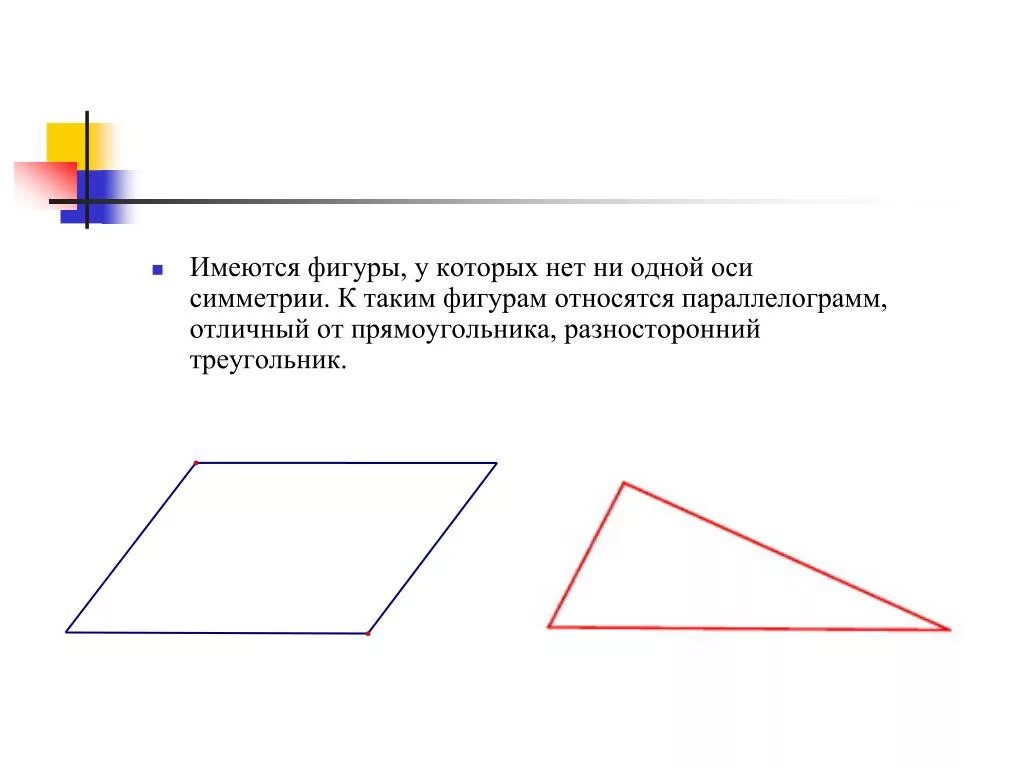 Имеются фигуры, у которых нет ни одной оси симметрии. К таким фигурам относятся параллелограмм, отличный от прямоугольника, разносторонний треугольник.